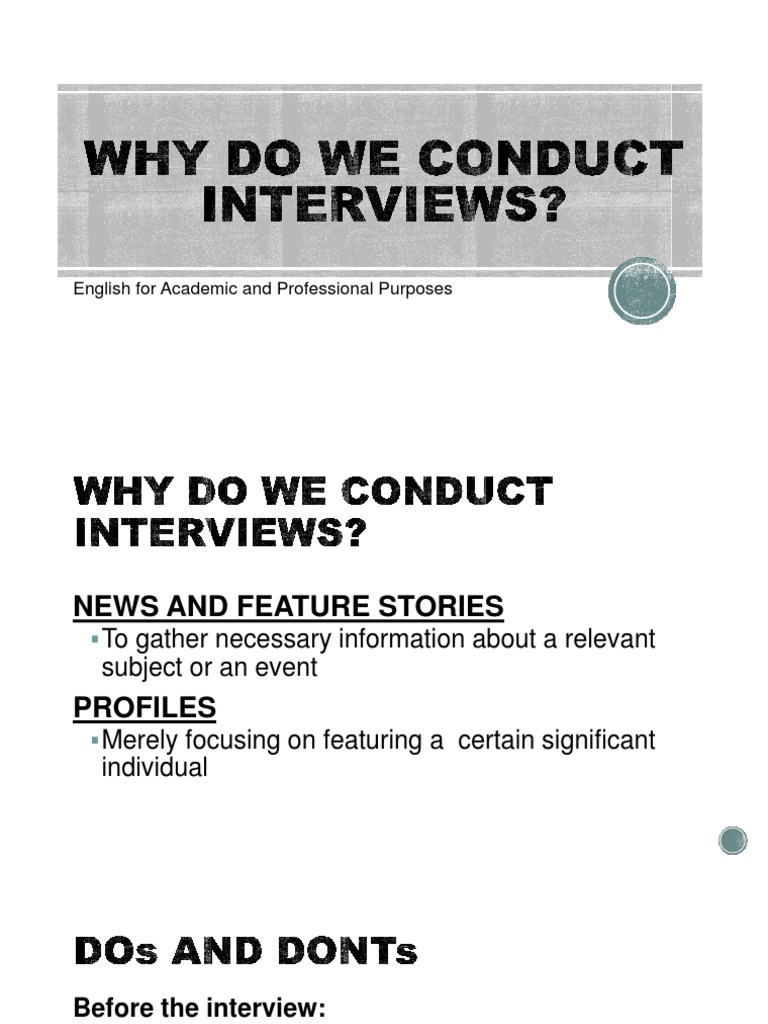 WHY DO WE CONDUCT INTERVIEWS?

English for Academic and Professional Purposes

WHY DO WE CONDUCT INTERVIEWS?

NEWS AND FEATURE STORIES

▪To gather necessary information about a relevant subject or an event

PROFILES

▪Merely focusing on featuring a certain significant individual

DOs AND DONTs

Before the interview: